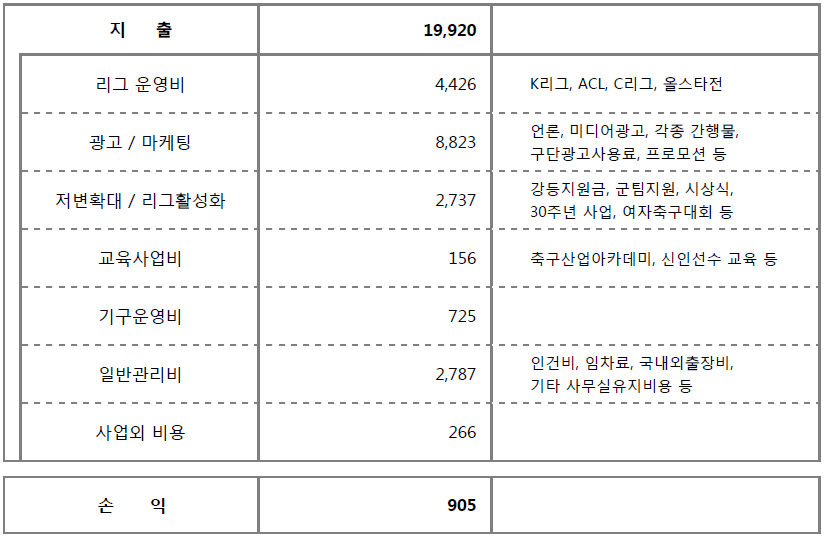 | 지 출 | 19,920 | |
|---|---|---|
| 리그 운영비 | 4,426 | K리그, ACL, C리그, 올스타전 |
| 광고 / 마케팅 | 8,823 | 언론, 미디어광고, 각종 간행물, 구단광고사용료, 프로모션 등 |
| 저변확대 / 리그활성화 | 2,737 | 강등지원금, 군팀지원, 시상식, 30주년 사업, 여자축구대회 등 |
| 교육사업비 | 156 | 축구산업아카데미, 신인선수 교육 등 |
| 기구운영비 | 725 | |
| 일반관리비 | 2,787 | 인건비, 임차료, 국내외출장비, 기타 사무실유지비용 등 |
| 사업외 비용 | 266 | |

| 손 익 | 905 | |
|---|---|---|